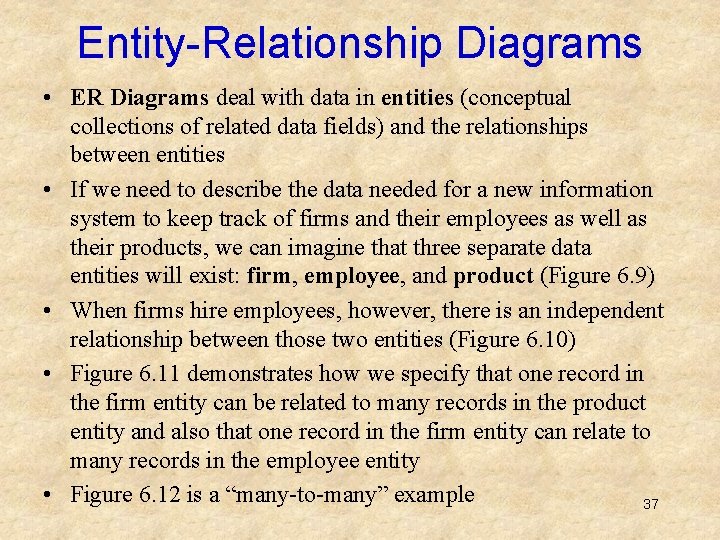 Entity-Relationship Diagrams

• ER Diagrams deal with data in entities (conceptual collections of related data fields) and the relationships between entities

• If we need to describe the data needed for a new information system to keep track of firms and their employees as well as their products, we can imagine that three separate data entities will exist: firm, employee, and product (Figure 6.9)

• When firms hire employees, however, there is an independent relationship between those two entities (Figure 6.10)

• Figure 6.11 demonstrates how we specify that one record in the firm entity can be related to many records in the product entity and also that one record in the firm entity can relate to many records in the employee entity

• Figure 6.12 is a "many-to-many" example

37